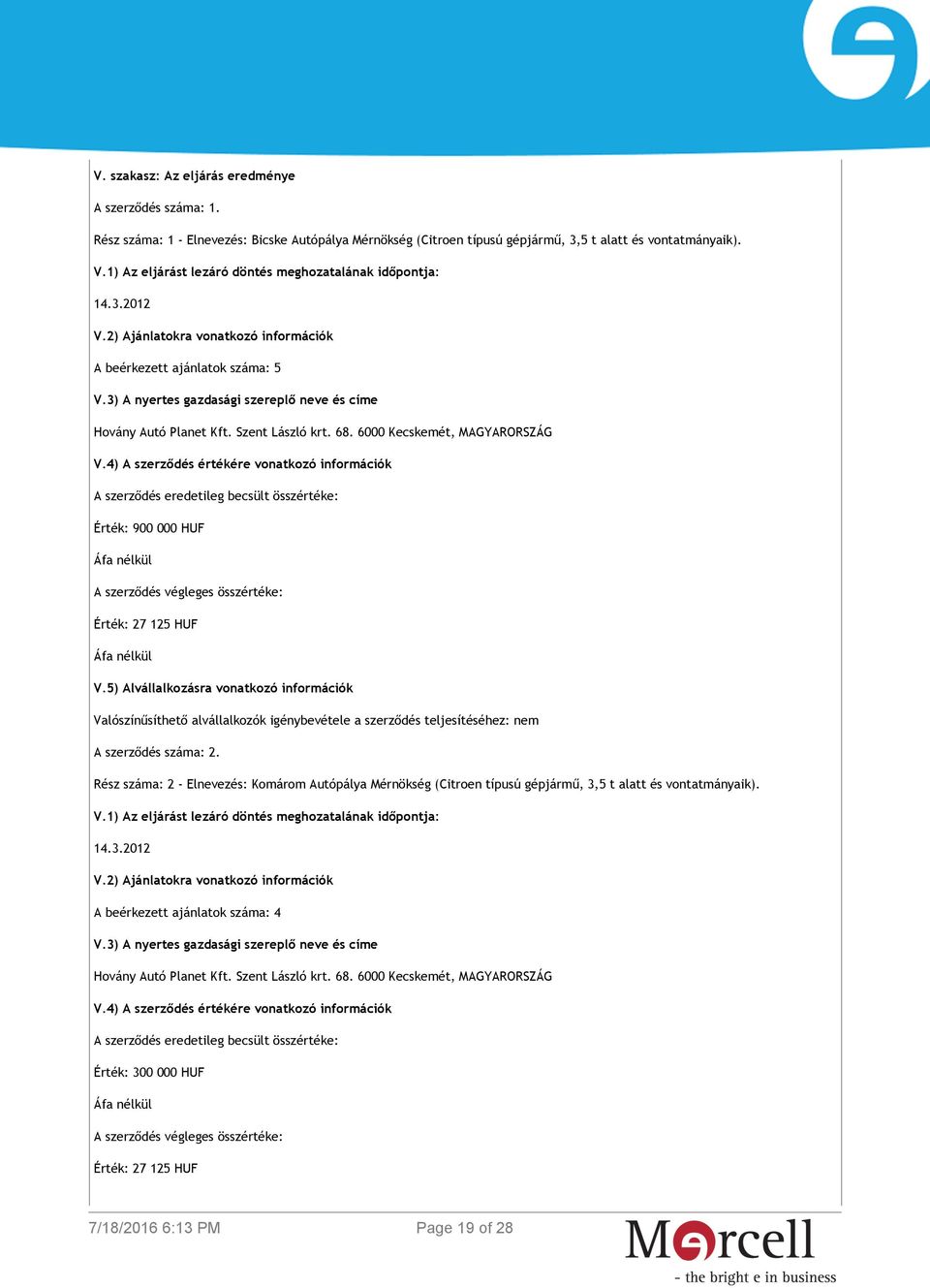 V. szakasz: Az eljárás eredménye

A szerződés száma: 1.

Rész száma: 1 - Elnevezés: Bicske Autópálya Mérnökség (Citroen típusú gépjármű, 3,5 t alatt és vontatmányaik).

V.1) Az eljárást lezáró döntés meghozatalának időpontja:

14.3.2012

V.2) Ajánlatokra vonatkozó információk

A beérkezett ajánlatok száma: 5

V.3) A nyertes gazdasági szereplő neve és címe

Hovány Autó Planet Kft. Szent László krt. 68. 6000 Kecskemét, MAGYARORSZÁG

V.4) A szerződés értékére vonatkozó információk

A szerződés eredetileg becsült összértéke:

Érték: 900 000 HUF

Áfa nélkül

A szerződés végleges összértéke:

Érték: 27 125 HUF

Áfa nélkül

V.5) Alvállalkozásra vonatkozó információk

Valószínűsíthető alvállalkozók igénybevétele a szerződés teljesítéséhez: nem

A szerződés száma: 2.

Rész száma: 2 - Elnevezés: Komárom Autópálya Mérnökség (Citroen típusú gépjármű, 3,5 t alatt és vontatmányaik).

V.1) Az eljárást lezáró döntés meghozatalának időpontja:

14.3.2012

V.2) Ajánlatokra vonatkozó információk

A beérkezett ajánlatok száma: 4

V.3) A nyertes gazdasági szereplő neve és címe

Hovány Autó Planet Kft. Szent László krt. 68. 6000 Kecskemét, MAGYARORSZÁG

V.4) A szerződés értékére vonatkozó információk

A szerződés eredetileg becsült összértéke:

Érték: 300 000 HUF

Áfa nélkül

A szerződés végleges összértéke:

Érték: 27 125 HUF

7/18/2016 6:13 PM Page 19 of 28

Marcell - the bright e in business